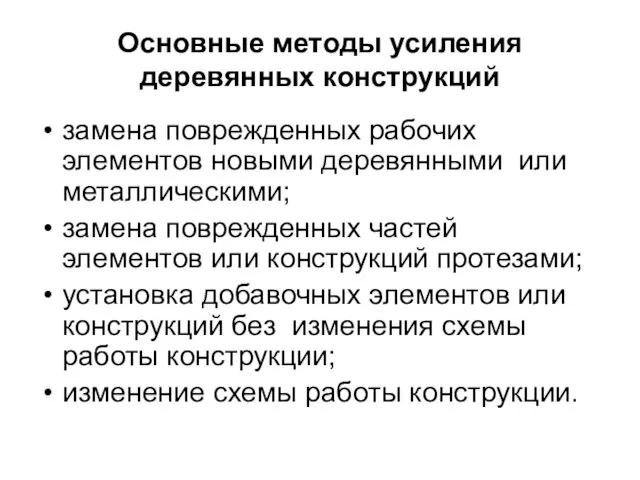 Основные методы усиления деревянных конструкций

• замена поврежденных рабочих элементов новыми деревянными или металлическими;
• замена поврежденных частей элементов или конструкций протезами;
• установка добавочных элементов или конструкций без изменения схемы работы конструкции;
• изменение схемы работы конструкции.